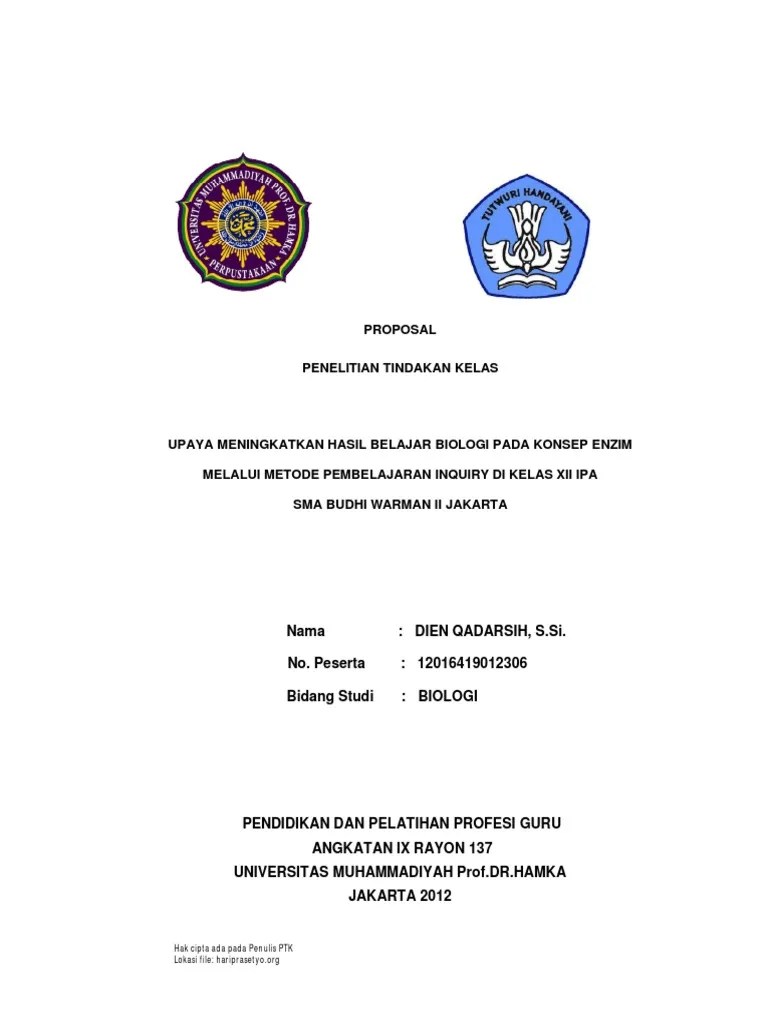 UNIVERSITAS MUHAMMADIYAH PROF. DR. HAMKA
PERPUSTAKAAN

TUTWURI HANDAYANI

PROPOSAL

PENELITIAN TINDAKAN KELAS

UPAYA MENINGKATKAN HASIL BELAJAR BIOLOGI PADA KONSEP ENZIM

MELALUI METODE PEMBELAJARAN INQUIRY DI KELAS XII IPA

SMA BUDHI WARMAN II JAKARTA

Nama : DIEN QADARSIH, S.Si.

No. Peserta : 12016419012306

Bidang Studi : BIOLOGI

PENDIDIKAN DAN PELATIHAN PROFESI GURU
ANGKATAN IX RAYON 137
UNIVERSITAS MUHAMMADIYAH Prof.DR.HAMKA
JAKARTA 2012

Hak cipta ada pada Penulis PTK
Lokasi file: hariprasetyo.org